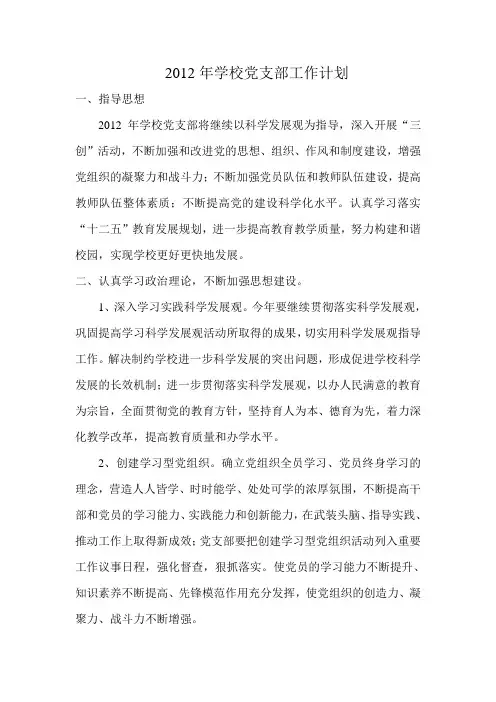 2012 年学校党支部工作计划

一、指导思想

2012 年学校党支部将继续以科学发展观为指导，深入开展“三创”活动，不断加强和改进党的思想、组织、作风和制度建设，增强党组织的凝聚力和战斗力；不断加强党员队伍和教师队伍建设，提高教师队伍整体素质；不断提高党的建设科学化水平。认真学习落实“十二五”教育发展规划，进一步提高教育教学质量，努力构建和谐校园，实现学校更好更快地发展。

二、认真学习政治理论，不断加强思想建设。

1、深入学习实践科学发展观。今年要继续贯彻落实科学发展观，巩固提高学习科学发展观活动所取得的成果，切实用科学发展观指导工作。解决制约学校进一步科学发展的突出问题，形成促进学校科学发展的长效机制；进一步贯彻落实科学发展观，以办人民满意的教育为宗旨，全面贯彻党的教育方针，坚持育人为本、德育为先，着力深化教学改革，提高教育质量和办学水平。

2、创建学习型党组织。确立党组织全员学习、党员终身学习的理念，营造人人皆学、时时能学、处处可学的浓厚氛围，不断提高干部和党员的学习能力、实践能力和创新能力，在武装头脑、指导实践、推动工作上取得新成效；党支部要把创建学习型党组织活动列入重要工作议事日程，强化督查，狠抓落实。使党员的学习能力不断提升、知识素养不断提高、先锋模范作用充分发挥，使党组织的创造力、凝聚力、战斗力不断增强。